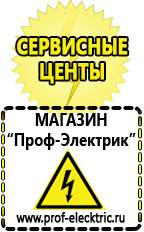 СЕРВИСНЫЕ ЦЕНТЫ

МАГАЗИН
“Проф-Электрик”

www.prof-electric.ru